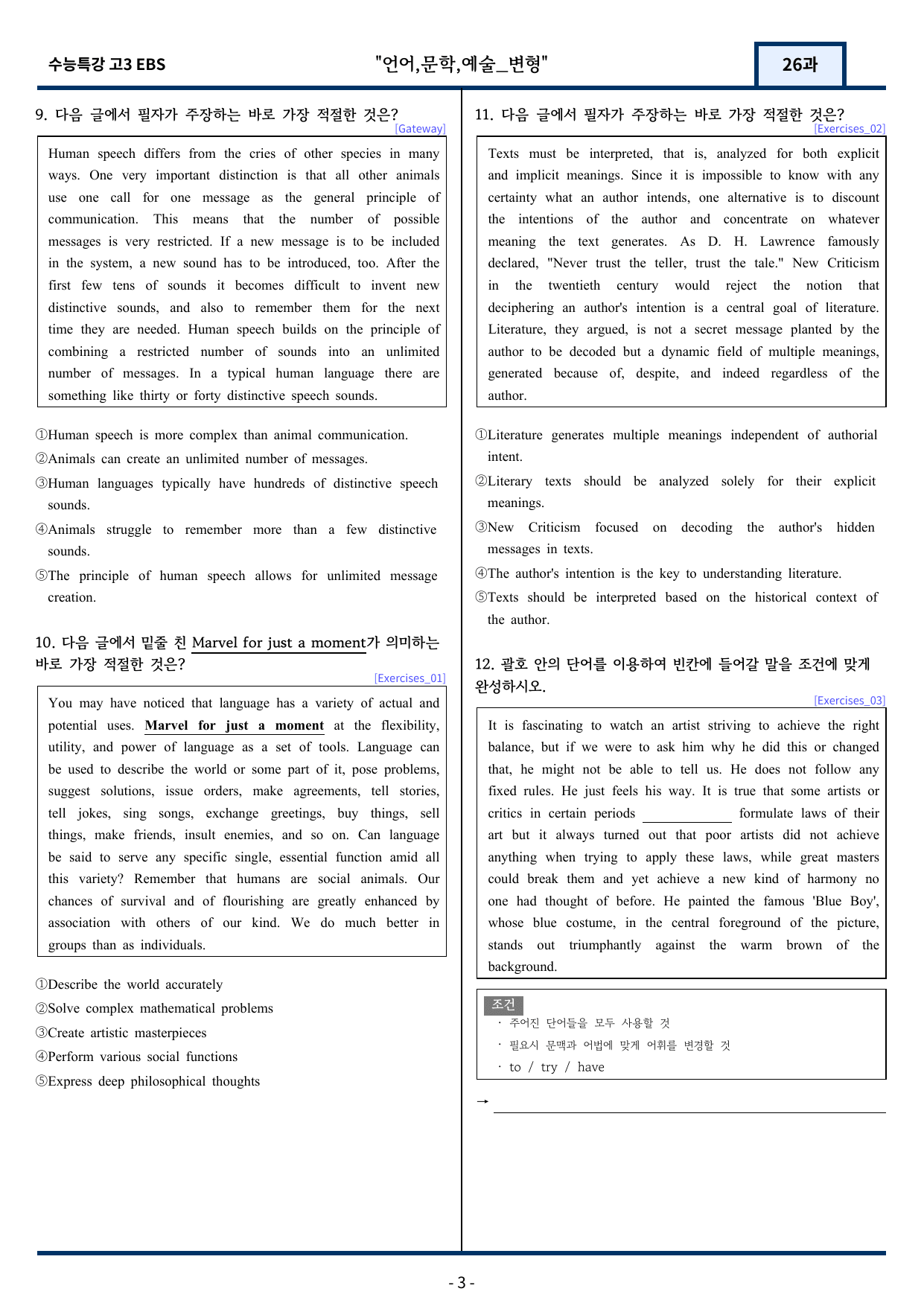 수능특강 고3 EBS "언어,문학,예술_변형" 26과

9. 다음 글에서 필자가 주장하는 바로 가장 적절한 것은?
[Gateway]

Human speech differs from the cries of other species in many ways. One very important distinction is that all other animals use one call for one message as the general principle of communication. This means that the number of possible messages is very restricted. If a new message is to be included in the system, a new sound has to be introduced, too. After the first few tens of sounds it becomes difficult to invent new distinctive sounds, and also to remember them for the next time they are needed. Human speech builds on the principle of combining a restricted number of sounds into an unlimited number of messages. In a typical human language there are something like thirty or forty distinctive speech sounds.

①Human speech is more complex than animal communication.
②Animals can create an unlimited number of messages.
③Human languages typically have hundreds of distinctive speech sounds.
④Animals struggle to remember more than a few distinctive sounds.
⑤The principle of human speech allows for unlimited message creation.

10. 다음 글에서 밑줄 친 Marvel for just a moment가 의미하는 바로 가장 적절한 것은?
[Exercises_01]

You may have noticed that language has a variety of actual and potential uses. Marvel for just a moment at the flexibility, utility, and power of language as a set of tools. Language can be used to describe the world or some part of it, pose problems, suggest solutions, issue orders, make agreements, tell stories, tell jokes, sing songs, exchange greetings, buy things, sell things, make friends, insult enemies, and so on. Can language be said to serve any specific single, essential function amid all this variety? Remember that humans are social animals. Our chances of survival and of flourishing are greatly enhanced by association with others of our kind. We do much better in groups than as individuals.

①Describe the world accurately
②Solve complex mathematical problems
③Create artistic masterpieces
④Perform various social functions
⑤Express deep philosophical thoughts

11. 다음 글에서 필자가 주장하는 바로 가장 적절한 것은?
[Exercises_02]

Texts must be interpreted, that is, analyzed for both explicit and implicit meanings. Since it is impossible to know with any certainty what an author intends, one alternative is to discount the intentions of the author and concentrate on whatever meaning the text generates. As D. H. Lawrence famously declared, "Never trust the teller, trust the tale." New Criticism in the twentieth century would reject the notion that deciphering an author's intention is a central goal of literature. Literature, they argued, is not a secret message planted by the author to be decoded but a dynamic field of multiple meanings, generated because of, despite, and indeed regardless of the author.

①Literature generates multiple meanings independent of authorial intent.
②Literary texts should be analyzed solely for their explicit meanings.
③New Criticism focused on decoding the author's hidden messages in texts.
④The author's intention is the key to understanding literature.
⑤Texts should be interpreted based on the historical context of the author.

12. 괄호 안의 단어를 이용하여 빈칸에 들어갈 말을 조건에 맞게 완성하시오.
[Exercises_03]

It is fascinating to watch an artist striving to achieve the right balance, but if we were to ask him why he did this or changed that, he might not be able to tell us. He does not follow any fixed rules. He just feels his way. It is true that some artists or critics in certain periods ____ formulate laws of their art but it always turned out that poor artists did not achieve anything when trying to apply these laws, while great masters could break them and yet achieve a new kind of harmony no one had thought of before. He painted the famous 'Blue Boy', whose blue costume, in the central foreground of the picture, stands out triumphantly against the warm brown of the background.

조건
· 주어진 단어들을 모두 사용할 것
· 필요시 문맥과 어법에 맞게 어휘를 변경할 것
· to / try / have

→ ____

- 3 -